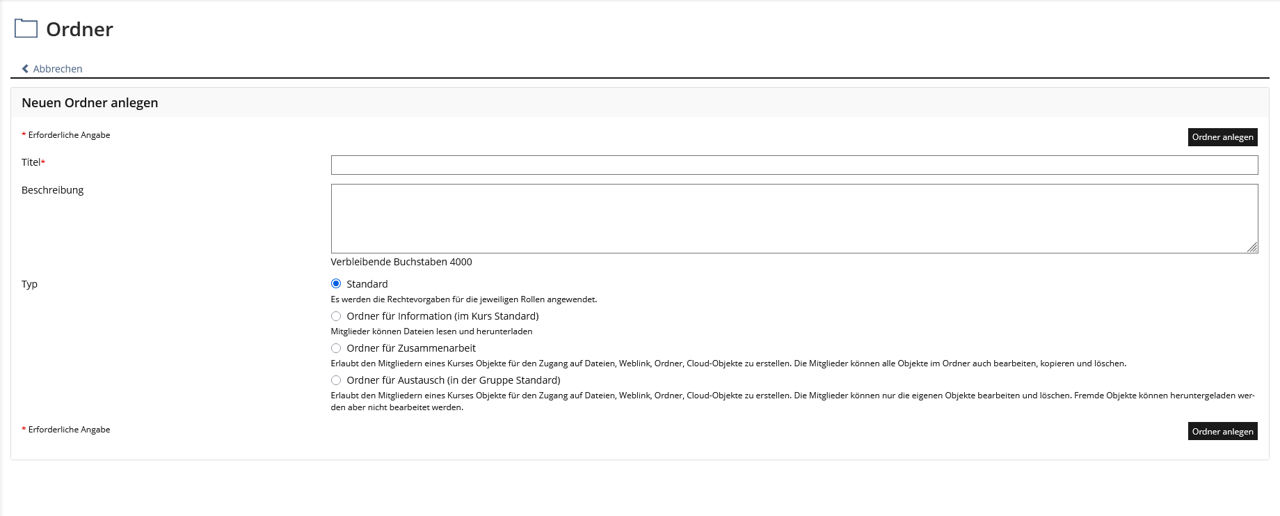 Ordner

Abbrechen

Neuen Ordner anlegen

* Erforderliche Angabe

Ordner anlegen

Titel*

Beschreibung

Verbleibende Buchstaben 4000

Typ

Standard

Es werden die Rechtevorgaben für die jeweiligen Rollen angewendet.

Ordner für Information (im Kurs Standard)

Mitglieder können Dateien lesen und herunterladen

Ordner für Zusammenarbeit

Erlaubt den Mitgliedern eines Kurses Objekte für den Zugang auf Dateien, Weblink, Ordner, Cloud-Objekte zu erstellen. Die Mitglieder können alle Objekte im Ordner auch bearbeiten, kopieren und löschen.

Ordner für Austausch (in der Gruppe Standard)

Erlaubt den Mitgliedern eines Kurses Objekte für den Zugang auf Dateien, Weblink, Ordner, Cloud-Objekte zu erstellen. Die Mitglieder können nur die eigenen Objekte bearbeiten und löschen. Fremde Objekte können heruntergeladen werden aber nicht bearbeitet werden.

* Erforderliche Angabe

Ordner anlegen